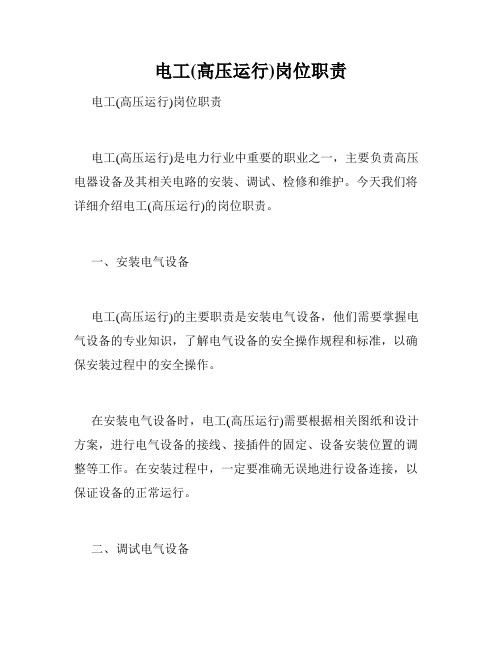 电工(高压运行)岗位职责

电工(高压运行)岗位职责

电工(高压运行)是电力行业中重要的职业之一，主要负责高压电器设备及其相关电路的安装、调试、检修和维护。今天我们将详细介绍电工(高压运行)的岗位职责。

一、安装电气设备

电工(高压运行)的主要职责是安装电气设备，他们需要掌握电气设备的专业知识，了解电气设备的安全操作规程和标准，以确保安装过程中的安全操作。

在安装电气设备时，电工(高压运行)需要根据相关图纸和设计方案，进行电气设备的接线、接插件的固定、设备安装位置的调整等工作。在安装过程中，一定要准确无误地进行设备连接，以保证设备的正常运行。

二、调试电气设备